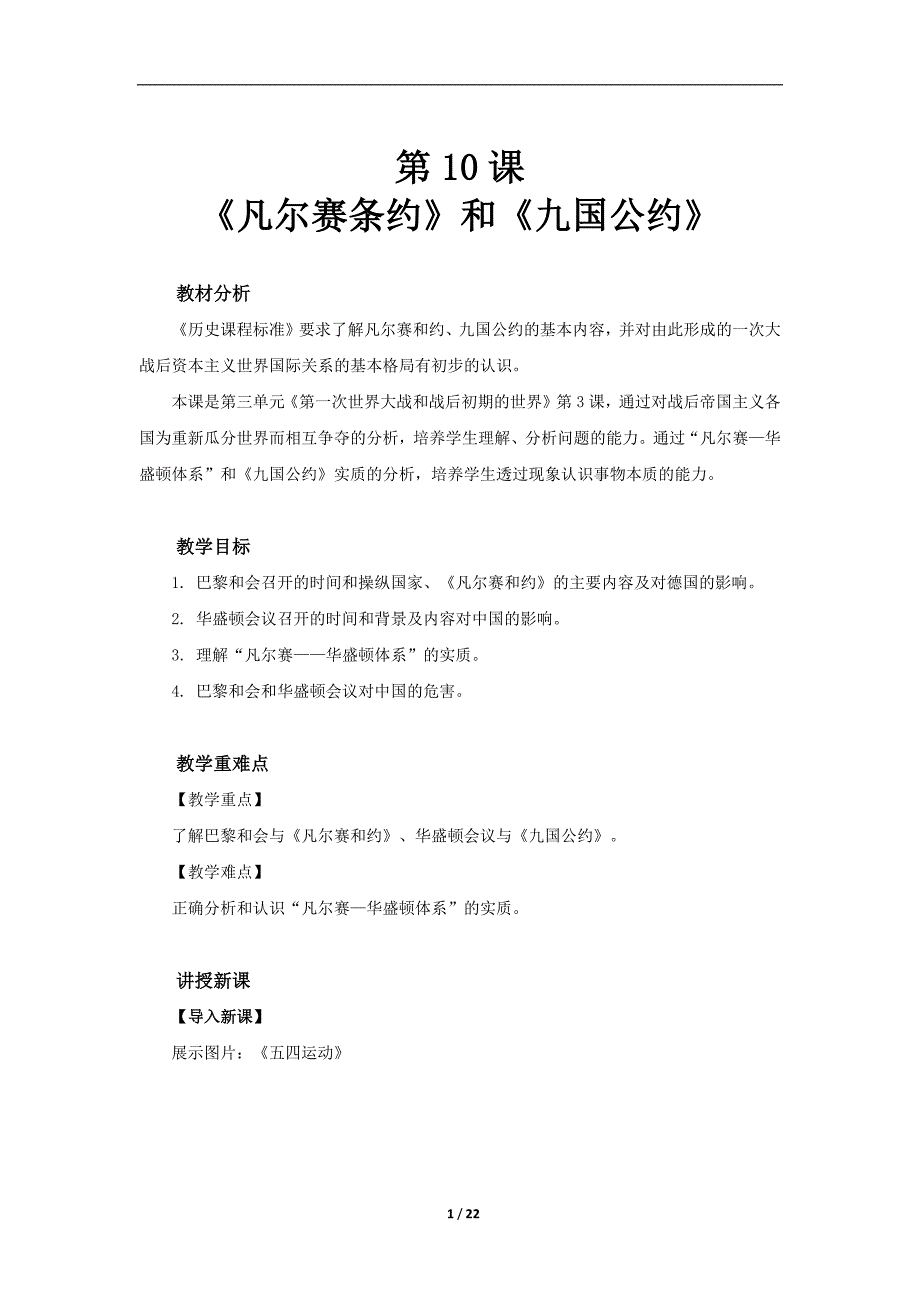 第 10 课
《凡尔赛条约》和《九国公约》

教材分析

《历史课程标准》要求了解凡尔赛和约、九国公约的基本内容，并对由此形成的一次大战后资本主义世界国际关系的基本格局有初步的认识。

本课是第三单元《第一次世界大战和战后初期的世界》第 3 课，通过对战后帝国主义各国为重新瓜分世界而相互争夺的分析，培养学生理解、分析问题的能力。通过“凡尔赛—华盛顿体系”和《九国公约》实质的分析，培养学生透过现象认识事物本质的能力。

教学目标

1. 巴黎和会召开的时间和操纵国家、《凡尔赛和约》的主要内容及对德国的影响。

2. 华盛顿会议召开的时间和背景及内容对中国的影响。

3. 理解“凡尔赛——华盛顿体系”的实质。

4. 巴黎和会和华盛顿会议对中国的危害。

教学重难点

【教学重点】

了解巴黎和会与《凡尔赛和约》、华盛顿会议与《九国公约》。

【教学难点】

正确分析和认识“凡尔赛—华盛顿体系”的实质。

讲授新课

【导入新课】

展示图片：《五四运动》

1 / 22